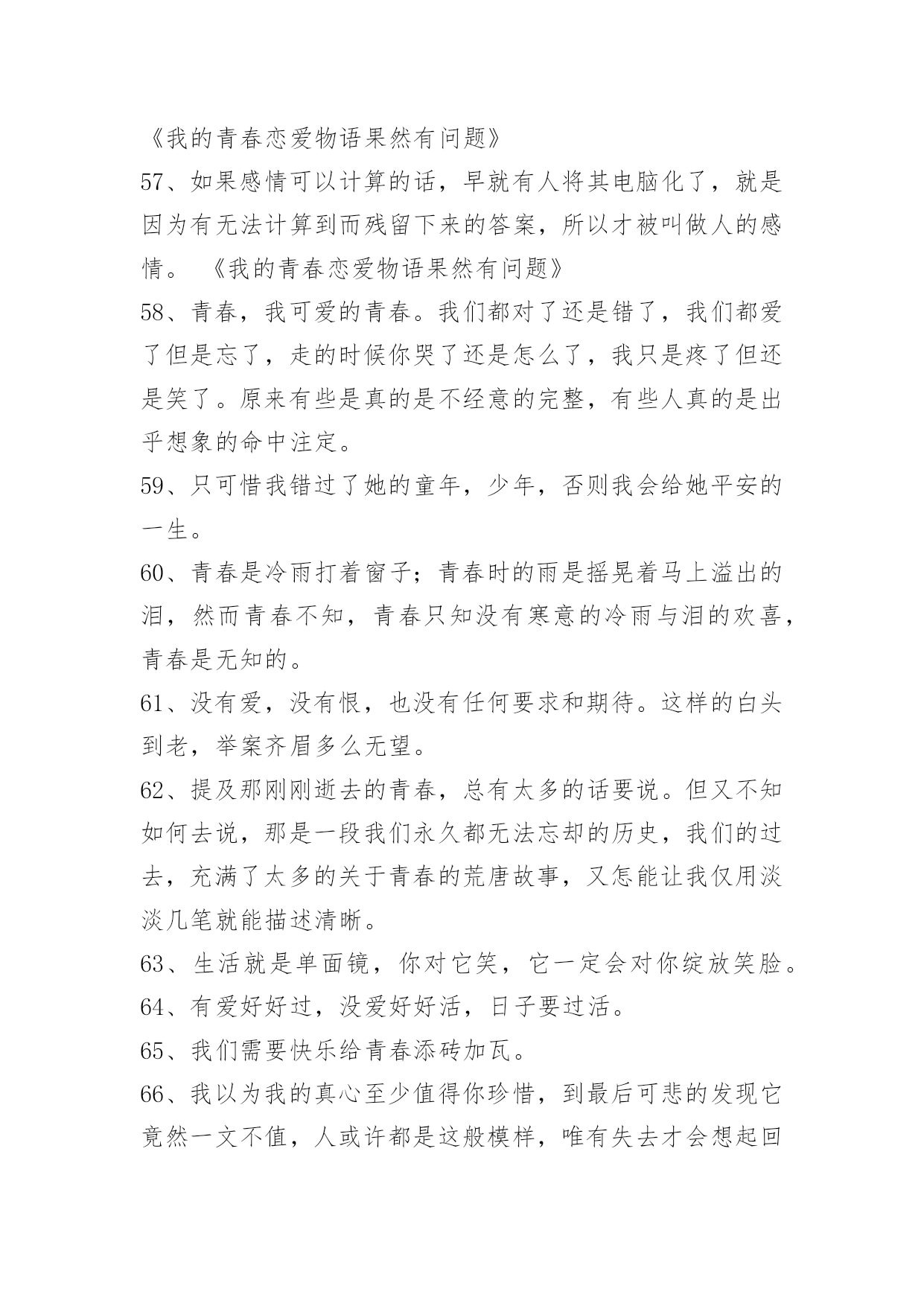 《我的青春恋爱物语果然有问题》

57、如果感情可以计算的话，早就有人将其电脑化了，就是因为有无法计算到而残留下来的答案，所以才被叫做人的感情。 《我的青春恋爱物语果然有问题》

58、青春，我可爱的青春。我们都对了还是错了，我们都爱了但是忘了，走的时候你哭了还是怎么了，我只是疼了但还是笑了。原来有些是真的是不经意的完整，有些人真的是出乎想象的命中注定。

59、只可惜我错过了她的童年，少年，否则我会给她平安的一生。

60、青春是冷雨打着窗子；青春时的雨是摇晃着马上溢出的泪，然而青春不知，青春只知没有寒意的冷雨与泪的欢喜，青春是无知的。

61、没有爱，没有恨，也没有任何要求和期待。这样的白头到老，举案齐眉多么无望。

62、提及那刚刚逝去的青春，总有太多的话要说。但又不知如何去说，那是一段我们永久都无法忘却的历史，我们的过去，充满了太多的关于青春的荒唐故事，又怎能让我仅用淡淡几笔就能描述清晰。

63、生活就是单面镜，你对它笑，它一定会对你绽放笑脸。

64、有爱好好过，没爱好好活，日子要过活。

65、我们需要快乐给青春添砖加瓦。

66、我以为我的真心至少值得你珍惜，到最后可悲的发现它竟然一文不值，人或许都是这般模样，唯有失去才会想起回